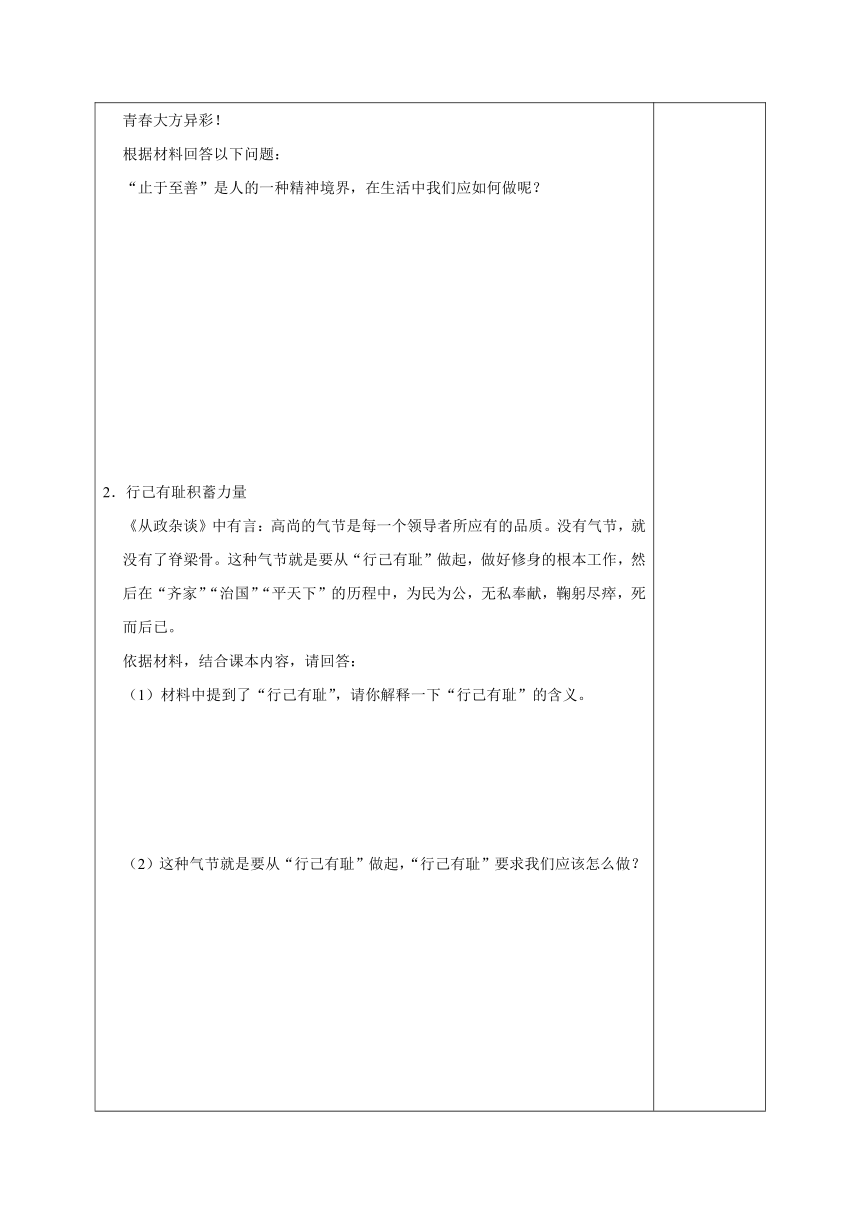 青春大方异彩！

根据材料回答以下问题：

“止于至善”是人的一种精神境界，在生活中我们应如何做呢？

2．行己有耻积蓄力量

《从政杂谈》中有言：高尚的气节是每一个领导者所应有的品质。没有气节，就没有了脊梁骨。这种气节就是要从“行己有耻”做起，做好修身的根本工作，然后在“齐家”“治国”“平天下”的历程中，为民为公，无私奉献，鞠躬尽瘁，死而后已。

依据材料，结合课本内容，请回答：

（1）材料中提到了“行己有耻”，请你解释一下“行己有耻”的含义。

（2）这种气节就是要从“行己有耻”做起，“行己有耻”要求我们应该怎么做？